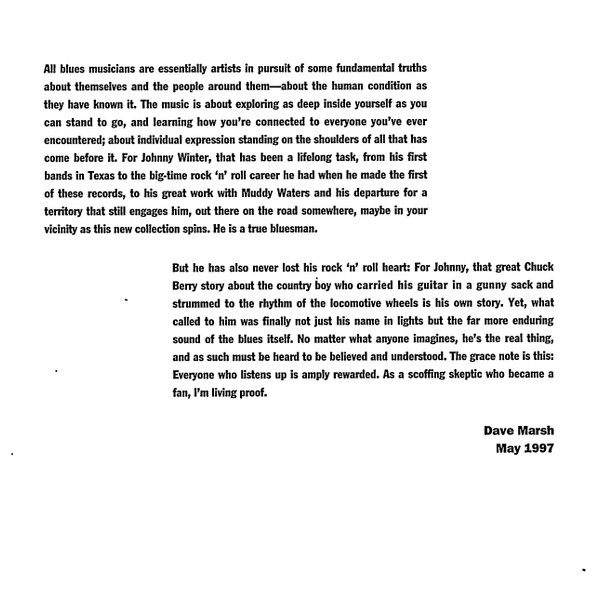 All blues musicians are essentially artists in pursuit of some fundamental truths about themselves and the people around them—about the human condition as they have known it. The music is about exploring as deep inside yourself as you can stand to go, and learning how you're connected to everyone you've ever encountered; about individual expression standing on the shoulders of all that has come before it. For Johnny Winter, that has been a lifelong task, from his first bands in Texas to the big-time rock 'n' roll career he had when he made the first of these records, to his great work with Muddy Waters and his departure for a territory that still engages him, out there on the road somewhere, maybe in your vicinity as this new collection spins. He is a true bluesman.

But he has also never lost his rock 'n' roll heart: For Johnny, that great Chuck Berry story about the country boy who carried his guitar in a gunny sack and strummed to the rhythm of the locomotive wheels is his own story. Yet, what called to him was finally not just his name in lights but the far more enduring sound of the blues itself. No matter what anyone imagines, he's the real thing, and as such must be heard to be believed and understood. The grace note is this: Everyone who listens up is amply rewarded. As a scoffing skeptic who became a fan, I'm living proof.

Dave Marsh
May 1997